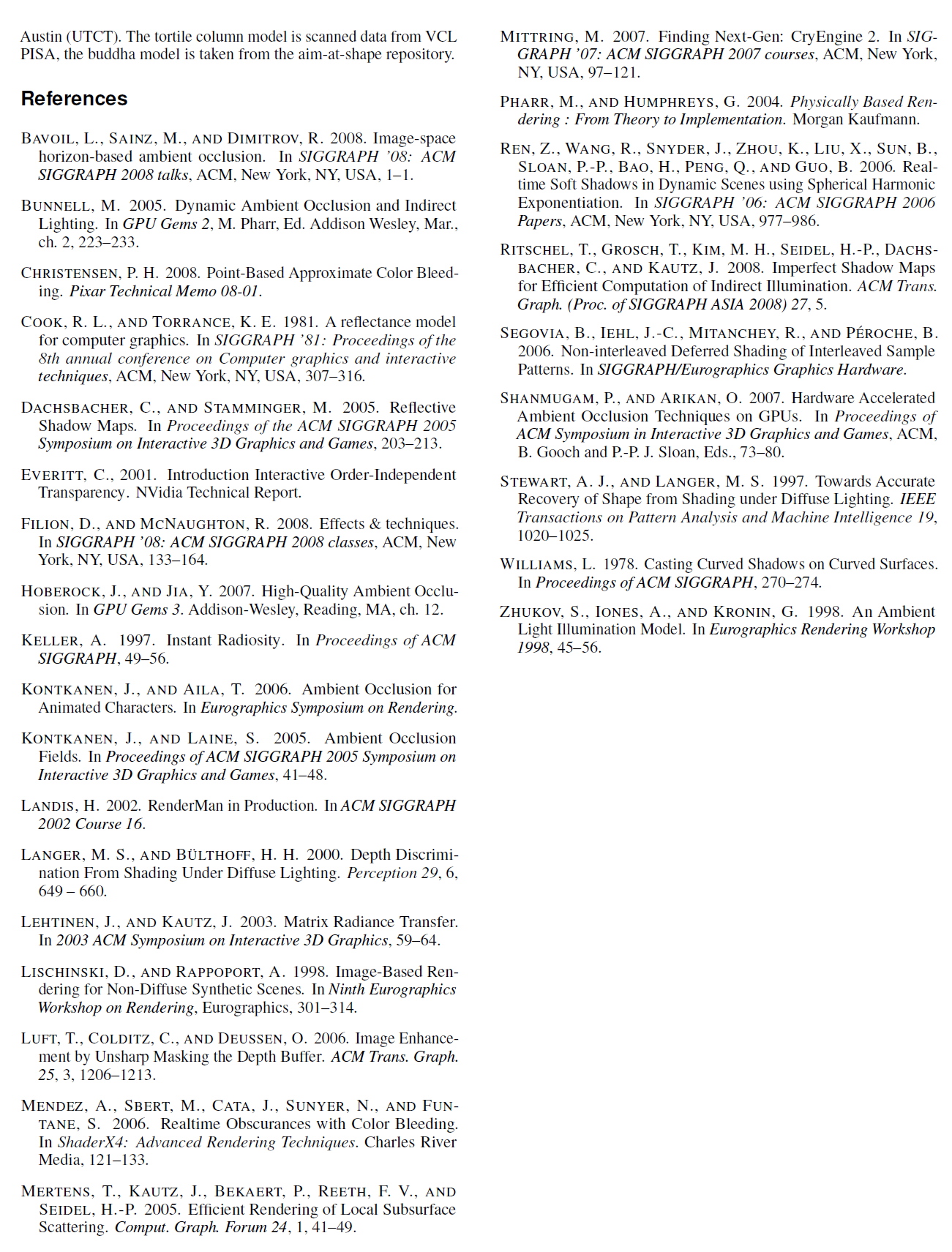 Austin (UTCT). The tortile column model is scanned data from VCL PISA, the buddha model is taken from the aim-at-shape repository.

References

BAVOIL, L., SAINZ, M., AND DIMITROV, R. 2008. Image-space horizon-based ambient occlusion. In SIGGRAPH '08: ACM SIGGRAPH 2008 talks, ACM, New York, NY, USA, 1–1.

BUNNELL, M. 2005. Dynamic Ambient Occlusion and Indirect Lighting. In GPU Gems 2, M. Pharr, Ed. Addison Wesley, Mar., ch. 2, 223–233.

CHRISTENSEN, P. H. 2008. Point-Based Approximate Color Bleeding. Pixar Technical Memo 08-01.

COOK, R. L., AND TORRANCE, K. E. 1981. A reflectance model for computer graphics. In SIGGRAPH '81: Proceedings of the 8th annual conference on Computer graphics and interactive techniques, ACM, New York, NY, USA, 307–316.

DACHSBACHER, C., AND STAMMINGER, M. 2005. Reflective Shadow Maps. In Proceedings of the ACM SIGGRAPH 2005 Symposium on Interactive 3D Graphics and Games, 203–213.

EVERITT, C., 2001. Introduction Interactive Order-Independent Transparency. NVidia Technical Report.

FILION, D., AND MCNAUGHTON, R. 2008. Effects & techniques. In SIGGRAPH '08: ACM SIGGRAPH 2008 classes, ACM, New York, NY, USA, 133–164.

HOBEROCK, J., AND JIA, Y. 2007. High-Quality Ambient Occlusion. In GPU Gems 3. Addison-Wesley, Reading, MA, ch. 12.

KELLER, A. 1997. Instant Radiosity. In Proceedings of ACM SIGGRAPH, 49–56.

KONTKANEN, J., AND AILA, T. 2006. Ambient Occlusion for Animated Characters. In Eurographics Symposium on Rendering.

KONTKANEN, J., AND LAINE, S. 2005. Ambient Occlusion Fields. In Proceedings of ACM SIGGRAPH 2005 Symposium on Interactive 3D Graphics and Games, 41–48.

LANDIS, H. 2002. RenderMan in Production. In ACM SIGGRAPH 2002 Course 16.

LANGER, M. S., AND BÜLTHOFF, H. H. 2000. Depth Discrimination From Shading Under Diffuse Lighting. Perception 29, 6, 649 – 660.

LEHTINEN, J., AND KAUTZ, J. 2003. Matrix Radiance Transfer. In 2003 ACM Symposium on Interactive 3D Graphics, 59–64.

LISCHINSKI, D., AND RAPPOPORT, A. 1998. Image-Based Rendering for Non-Diffuse Synthetic Scenes. In Ninth Eurographics Workshop on Rendering, Eurographics, 301–314.

LUFT, T., COLDITZ, C., AND DEUSSEN, O. 2006. Image Enhancement by Unsharp Masking the Depth Buffer. ACM Trans. Graph. 25, 3, 1206–1213.

MENDEZ, A., SBERT, M., CATA, J., SUNYER, N., AND FUNTANE, S. 2006. Realtime Obscurances with Color Bleeding. In ShaderX4: Advanced Rendering Techniques. Charles River Media, 121–133.

MERTENS, T., KAUTZ, J., BEKAERT, P., REETH, F. V., AND SEIDEL, H.-P. 2005. Efficient Rendering of Local Subsurface Scattering. Comput. Graph. Forum 24, 1, 41–49.

MITTRING, M. 2007. Finding Next-Gen: CryEngine 2. In SIGGRAPH '07: ACM SIGGRAPH 2007 courses, ACM, New York, NY, USA, 97–121.

PHARR, M., AND HUMPHREYS, G. 2004. Physically Based Rendering : From Theory to Implementation. Morgan Kaufmann.

REN, Z., WANG, R., SNYDER, J., ZHOU, K., LIU, X., SUN, B., SLOAN, P.-P., BAO, H., PENG, Q., AND GUO, B. 2006. Real-time Soft Shadows in Dynamic Scenes using Spherical Harmonic Exponentiation. In SIGGRAPH '06: ACM SIGGRAPH 2006 Papers, ACM, New York, NY, USA, 977–986.

RITSCHEL, T., GROSCH, T., KIM, M. H., SEIDEL, H.-P., DACHSBACHER, C., AND KAUTZ, J. 2008. Imperfect Shadow Maps for Efficient Computation of Indirect Illumination. ACM Trans. Graph. (Proc. of SIGGRAPH ASIA 2008) 27, 5.

SEGOVIA, B., IEHL, J.-C., MITANCHEY, R., AND PÉROCHE, B. 2006. Non-interleaved Deferred Shading of Interleaved Sample Patterns. In SIGGRAPH/Eurographics Graphics Hardware.

SHANMUGAM, P., AND ARIKAN, O. 2007. Hardware Accelerated Ambient Occlusion Techniques on GPUs. In Proceedings of ACM Symposium in Interactive 3D Graphics and Games, ACM, B. Gooch and P.-P. J. Sloan, Eds., 73–80.

STEWART, A. J., AND LANGER, M. S. 1997. Towards Accurate Recovery of Shape from Shading under Diffuse Lighting. IEEE Transactions on Pattern Analysis and Machine Intelligence 19, 1020–1025.

WILLIAMS, L. 1978. Casting Curved Shadows on Curved Surfaces. In Proceedings of ACM SIGGRAPH, 270–274.

ZHUKOV, S., IONES, A., AND KRONIN, G. 1998. An Ambient Light Illumination Model. In Eurographics Rendering Workshop 1998, 45–56.